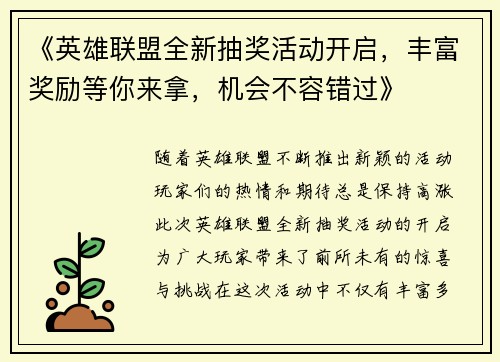 《英雄联盟全新抽奖活动开启，丰富奖励等你来拿，机会不容错过》

随着英雄联盟不断推出新颖的活动玩家们的热情和期待总是保持高涨此次英雄联盟全新抽奖活动的开启为广大玩家带来了前所未有的惊喜与挑战在这次活动中不仅有丰富多